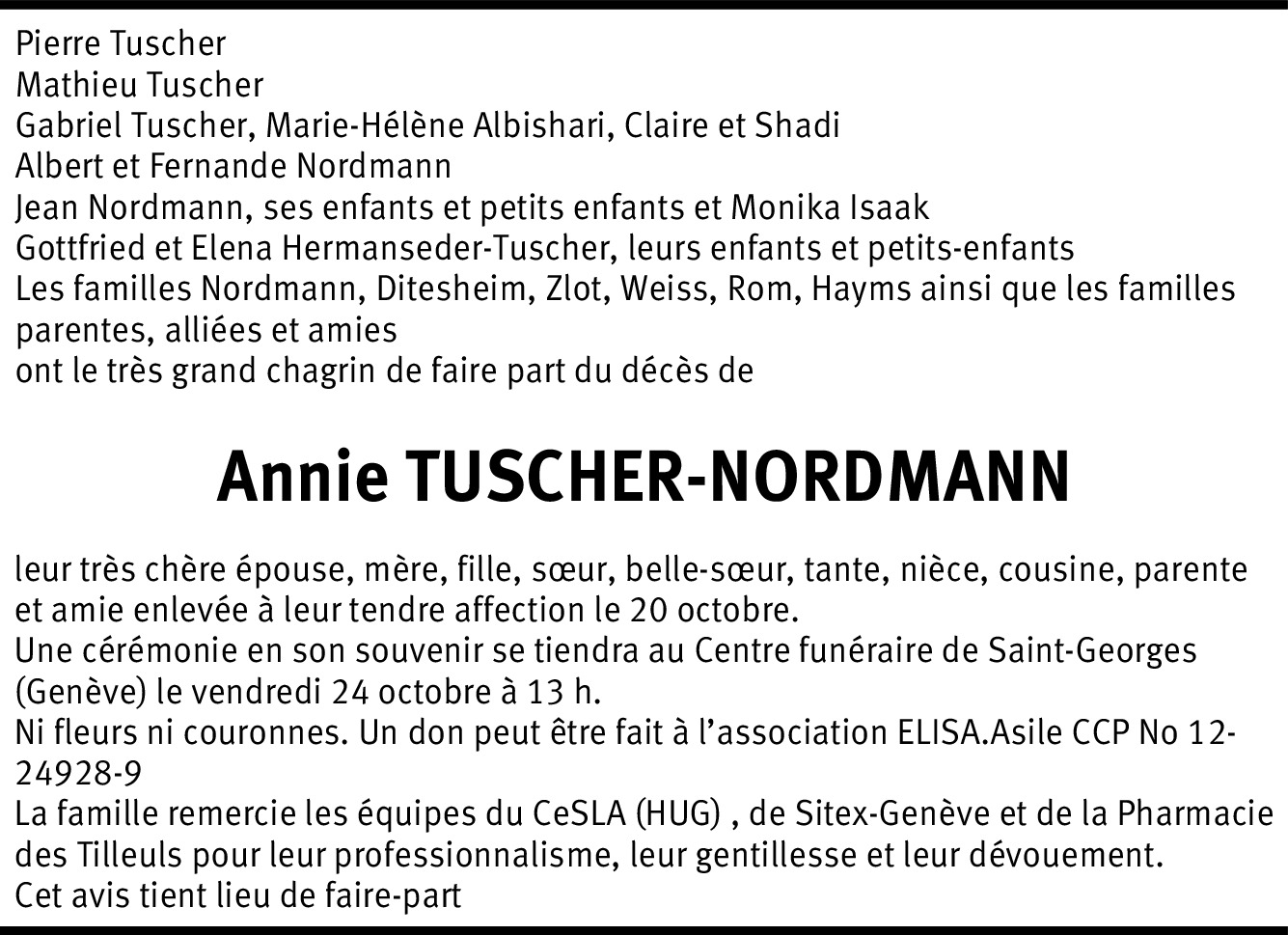 Pierre Tuscher
Mathieu Tuscher
Gabriel Tuscher, Marie-Hélène Albishari, Claire et Shadi
Albert et Fernande Nordmann
Jean Nordmann, ses enfants et petits enfants et Monika Isaak
Gottfried et Elena Hermanseder-Tuscher, leurs enfants et petits-enfants
Les familles Nordmann, Ditesheim, Zlot, Weiss, Rom, Hayms ainsi que les familles parentes, alliées et amies
ont le très grand chagrin de faire part du décès de

Annie TUSCHER-NORDMANN

leur très chère épouse, mère, fille, sœur, belle-sœur, tante, nièce, cousine, parente et amie enlevée à leur tendre affection le 20 octobre.
Une cérémonie en son souvenir se tiendra au Centre funéraire de Saint-Georges (Genève) le vendredi 24 octobre à 13 h.
Ni fleurs ni couronnes. Un don peut être fait à l'association ELISA.Asile CCP No 12-24928-9
La famille remercie les équipes du CeSLA (HUG) , de Sitex-Genève et de la Pharmacie des Tilleuls pour leur professionnalisme, leur gentillesse et leur dévouement.
Cet avis tient lieu de faire-part